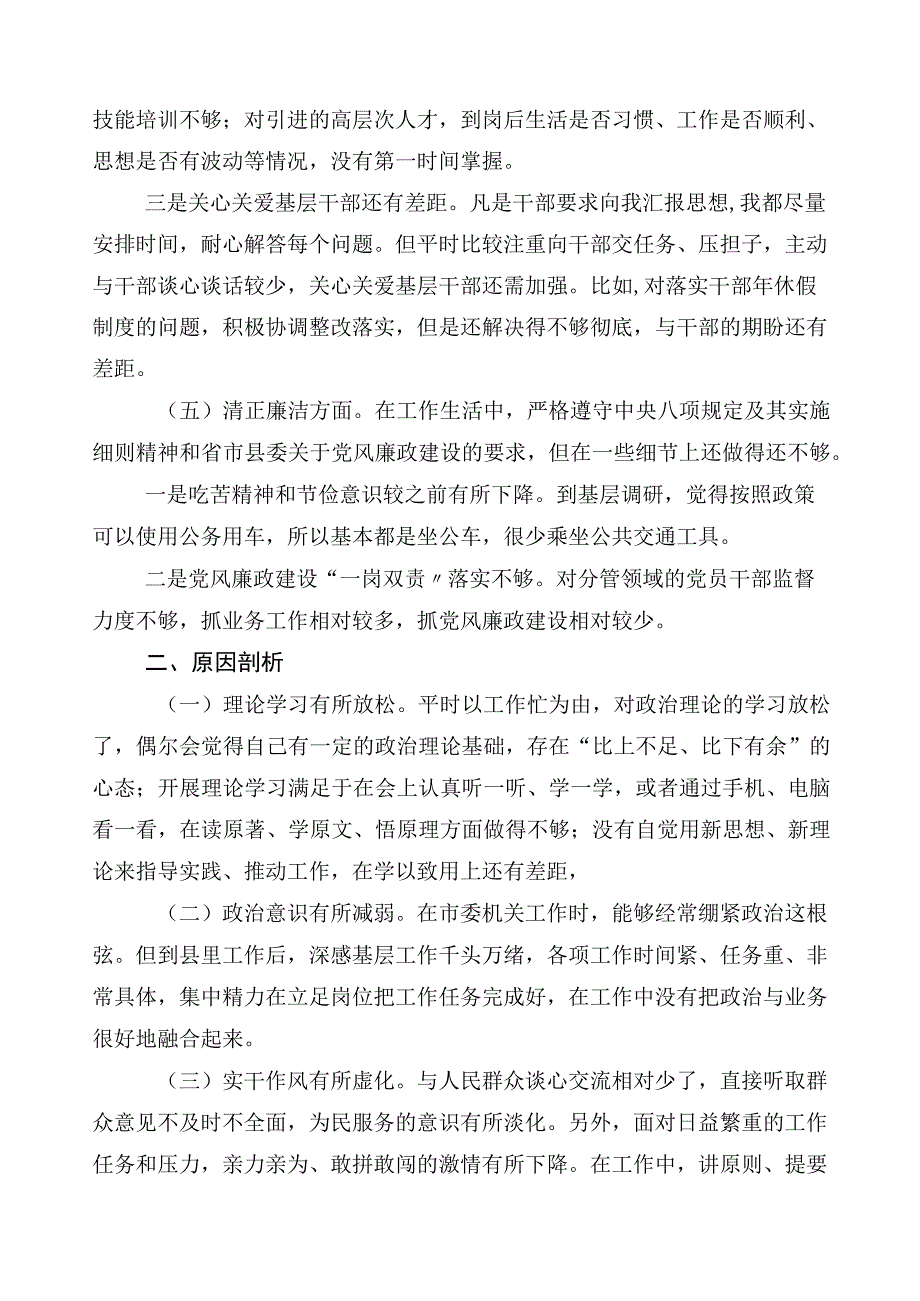 技能培训不够；对引进的高层次人才，到岗后生活是否习惯、工作是否顺利、思想是否有波动等情况，没有第一时间掌握。

三是关心关爱基层干部还有差距。凡是干部要求向我汇报思想，我都尽量安排时间，耐心解答每个问题。但平时比较注重向干部交任务、压担子，主动与干部谈心谈话较少，关心关爱基层干部还需加强。比如，对落实干部年休假制度的问题，积极协调整改落实，但是还解决得不够彻底，与干部的期盼还有差距。

（五）清正廉洁方面。在工作生活中，严格遵守中央八项规定及其实施细则精神和省市县委关于党风廉政建设的要求，但在一些细节上还做得还不够。

一是吃苦精神和节俭意识较之前有所下降。到基层调研，觉得按照政策可以使用公务用车，所以基本都是坐公车，很少乘坐公共交通工具。

二是党风廉政建设“一岗双责〃落实不够。对分管领域的党员干部监督力度不够，抓业务工作相对较多，抓党风廉政建设相对较少。

二、原因剖析

（一）理论学习有所放松。平时以工作忙为由，对政治理论的学习放松了，偶尔会觉得自己有一定的政治理论基础，存在“比上不足、比下有余”的心态；开展理论学习满足于在会上认真听一听、学一学，或者通过手机、电脑看一看，在读原著、学原文、悟原理方面做得不够；没有自觉用新思想、新理论来指导实践、推动工作，在学以致用上还有差距，

（二）政治意识有所减弱。在市委机关工作时，能够经常绷紧政治这根弦。但到县里工作后，深感基层工作千头万绪，各项工作时间紧、任务重、非常具体，集中精力在立足岗位把工作任务完成好，在工作中没有把政治与业务很好地融合起来。

（三）实干作风有所虚化。与人民群众谈心交流相对少了，直接听取群众意见不及时不全面，为民服务的意识有所淡化。另外，面对日益繁重的工作任务和压力，亲力亲为、敢拼敢闯的激情有所下降。在工作中，讲原则、提要